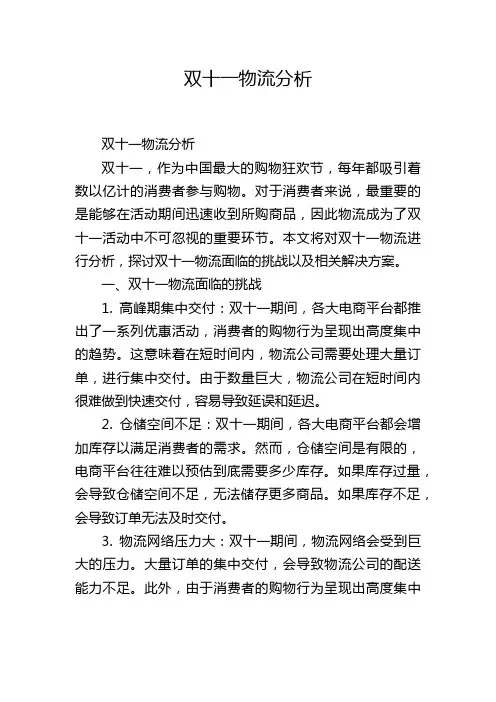 双十一物流分析

双十一物流分析

双十一，作为中国最大的购物狂欢节，每年都吸引着数以亿计的消费者参与购物。对于消费者来说，最重要的是能够在活动期间迅速收到所购商品，因此物流成为了双十一活动中不可忽视的重要环节。本文将对双十一物流进行分析，探讨双十一物流面临的挑战以及相关解决方案。

一、双十一物流面临的挑战

1. 高峰期集中交付：双十一期间，各大电商平台都推出了一系列优惠活动，消费者的购物行为呈现出高度集中的趋势。这意味着在短时间内，物流公司需要处理大量订单，进行集中交付。由于数量巨大，物流公司在短时间内很难做到快速交付，容易导致延误和延迟。

2. 仓储空间不足：双十一期间，各大电商平台都会增加库存以满足消费者的需求。然而，仓储空间是有限的，电商平台往往难以预估到底需要多少库存。如果库存过量，会导致仓储空间不足，无法储存更多商品。如果库存不足，会导致订单无法及时交付。

3. 物流网络压力大：双十一期间，物流网络会受到巨大的压力。大量订单的集中交付，会导致物流公司的配送能力不足。此外，由于消费者的购物行为呈现出高度集中